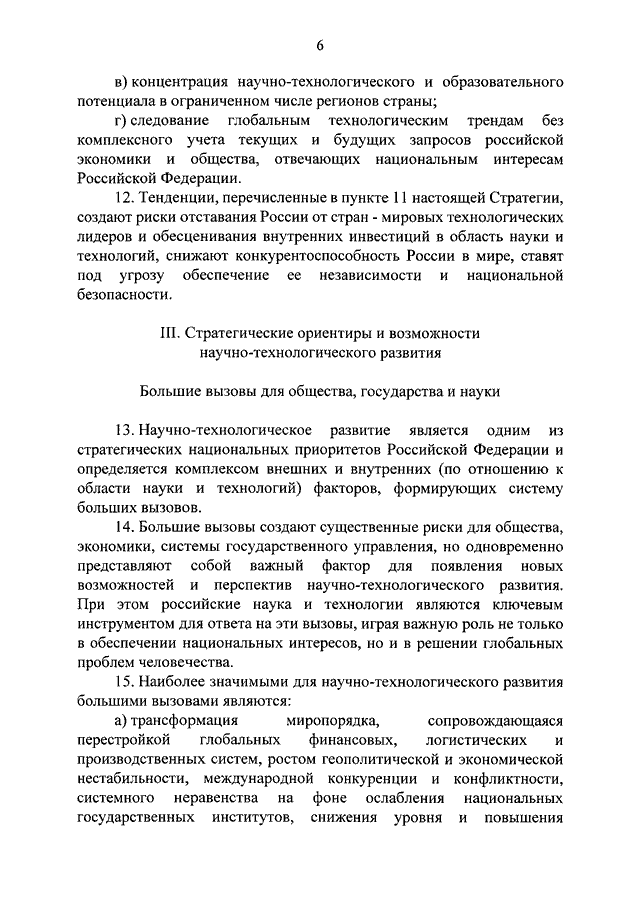 6

в) концентрация научно-технологического и образовательного потенциала в ограниченном числе регионов страны;

г) следование глобальным технологическим трендам без комплексного учета текущих и будущих запросов российской экономики и общества, отвечающих национальным интересам Российской Федерации.

12. Тенденции, перечисленные в пункте 11 настоящей Стратегии, создают риски отставания России от стран - мировых технологических лидеров и обесценивания внутренних инвестиций в область науки и технологий, снижают конкурентоспособность России в мире, ставят под угрозу обеспечение ее независимости и национальной безопасности.

III. Стратегические ориентиры и возможности научно-технологического развития

Большие вызовы для общества, государства и науки

13. Научно-технологическое развитие является одним из стратегических национальных приоритетов Российской Федерации и определяется комплексом внешних и внутренних (по отношению к области науки и технологий) факторов, формирующих систему больших вызовов.

14. Большие вызовы создают существенные риски для общества, экономики, системы государственного управления, но одновременно представляют собой важный фактор для появления новых возможностей и перспектив научно-технологического развития. При этом российские наука и технологии являются ключевым инструментом для ответа на эти вызовы, играя важную роль не только в обеспечении национальных интересов, но и в решении глобальных проблем человечества.

15. Наиболее значимыми для научно-технологического развития большими вызовами являются:

а) трансформация миропорядка, сопровождающаяся перестройкой глобальных финансовых, логистических и производственных систем, ростом геополитической и экономической нестабильности, международной конкуренции и конфликтности, системного неравенства на фоне ослабления национальных государственных институтов, снижения уровня и повышения